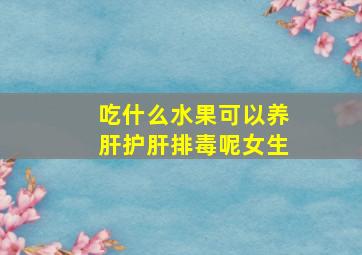 吃什么水果可以养肝护肝排毒呢女生